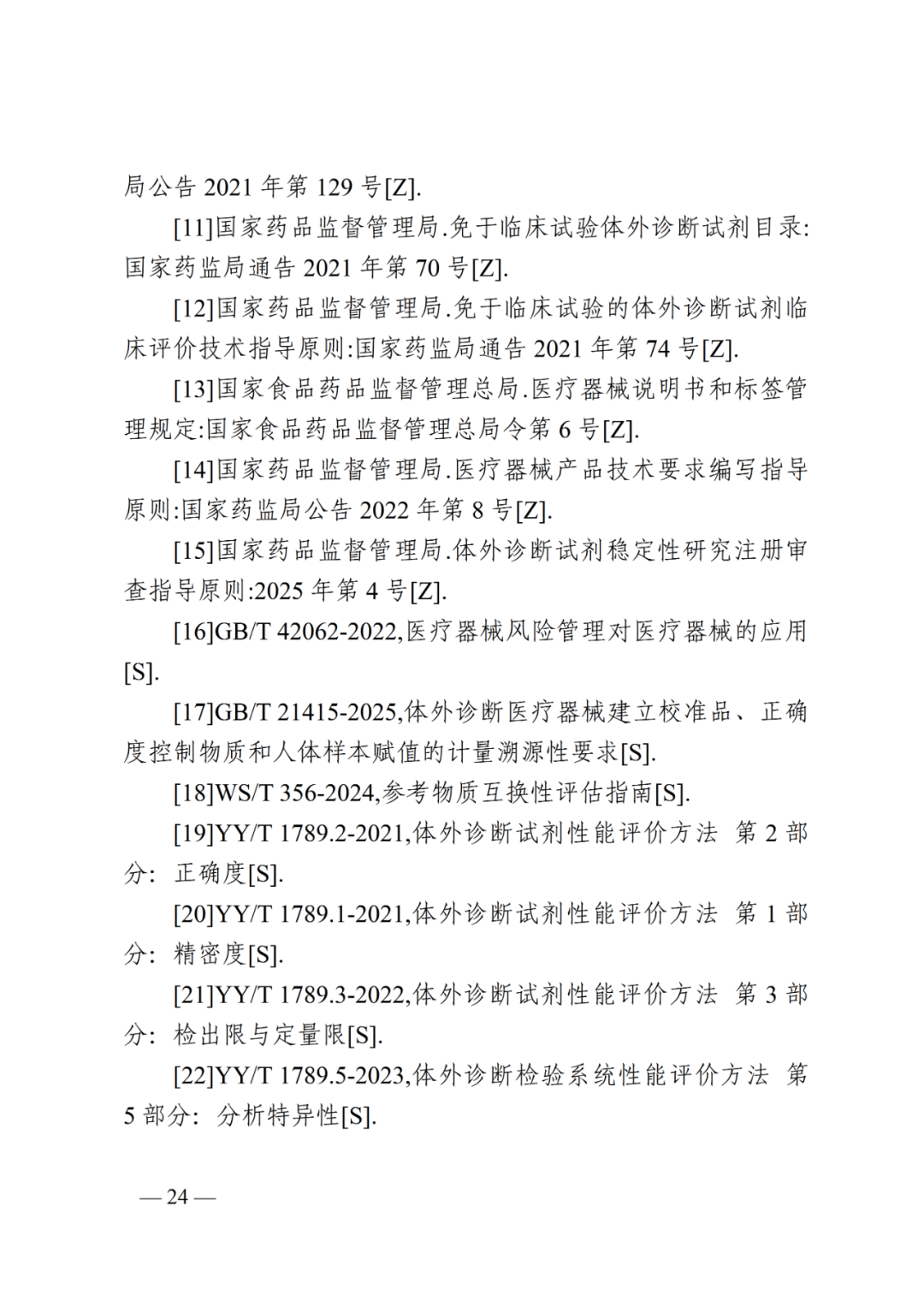 局公告 2021 年第 129 号[Z].

[11]国家药品监督管理局.免于临床试验体外诊断试剂目录:国家药监局通告 2021 年第 70 号[Z].

[12]国家药品监督管理局.免于临床试验的体外诊断试剂临床评价技术指导原则:国家药监局通告 2021 年第 74 号[Z].

[13]国家食品药品监督管理总局.医疗器械说明书和标签管理规定:国家食品药品监督管理总局令第 6 号[Z].

[14]国家药品监督管理局.医疗器械产品技术要求编写指导原则:国家药监局公告 2022 年第 8 号[Z].

[15]国家药品监督管理局.体外诊断试剂稳定性研究注册审查指导原则:2025 年第 4 号[Z].

[16]GB/T 42062-2022,医疗器械风险管理对医疗器械的应用[S].

[17]GB/T 21415-2025,体外诊断医疗器械建立校准品、正确度控制物质和人体样本赋值的计量溯源性要求[S].

[18]WS/T 356-2024,参考物质互换性评估指南[S].

[19]YY/T 1789.2-2021,体外诊断试剂性能评价方法 第 2 部分:正确度[S].

[20]YY/T 1789.1-2021,体外诊断试剂性能评价方法 第 1 部分:精密度[S].

[21]YY/T 1789.3-2022,体外诊断试剂性能评价方法 第 3 部分:检出限与定量限[S].

[22]YY/T 1789.5-2023,体外诊断检验系统性能评价方法 第 5 部分:分析特异性[S].

— 24 —